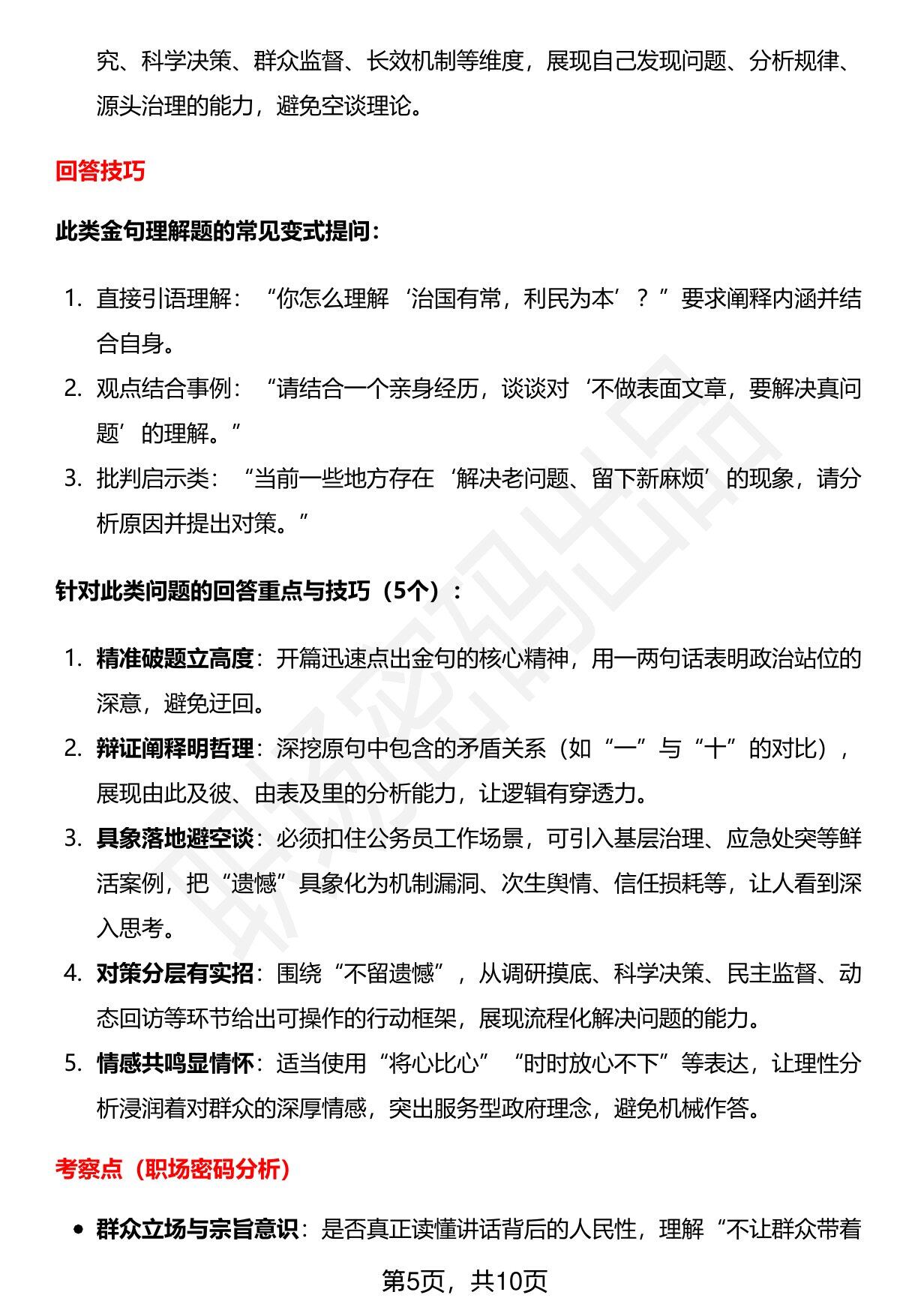 究、科学决策、群众监督、长效机制等维度，展现自己发现问题、分析规律、源头治理的能力，避免空谈理论。

回答技巧

此类金句理解题的常见变式提问：

1. 直接引语理解：“你怎么理解‘治国有常，利民为本’？”要求阐释内涵并结合自身。
2. 观点结合事例：“请结合一个亲身经历，谈谈对‘不做表面文章，要解决真问题’的理解。”
3. 批判启示类：“当前一些地方存在‘解决老问题、留下新麻烦’的现象，请分析原因并提出对策。”

针对此类问题的回答重点与技巧（5个）：

1. 精准破题立高度：开篇迅速点出金句的核心精神，用一两句话表明政治站位的深意，避免迂回。
2. 辩证阐释明哲理：深挖原句中包含的矛盾关系（如“一”与“十”的对比），展现由此及彼、由表及里的分析能力，让逻辑有穿透力。
3. 具象落地避空谈：必须扣住公务员工作场景，可引入基层治理、应急处突等鲜活案例，把“遗憾”具象化为机制漏洞、次生舆情、信任损耗等，让人看到深入思考。
4. 对策分层有实招：围绕“不留遗憾”，从调研摸底、科学决策、民主监督、动态回访等环节给出可操作的行动框架，展现流程化解决问题的能力。
5. 情感共鸣显情怀：适当使用“将心比心”“时时放心不下”等表达，让理性分析浸润着对群众的深厚情感，突出服务型政府理念，避免机械作答。

考察点（职场密码分析）

• 群众立场与宗旨意识：是否真正读懂讲话背后的人民性，理解“不让群众带着

第5页，共10页

职场密码出品